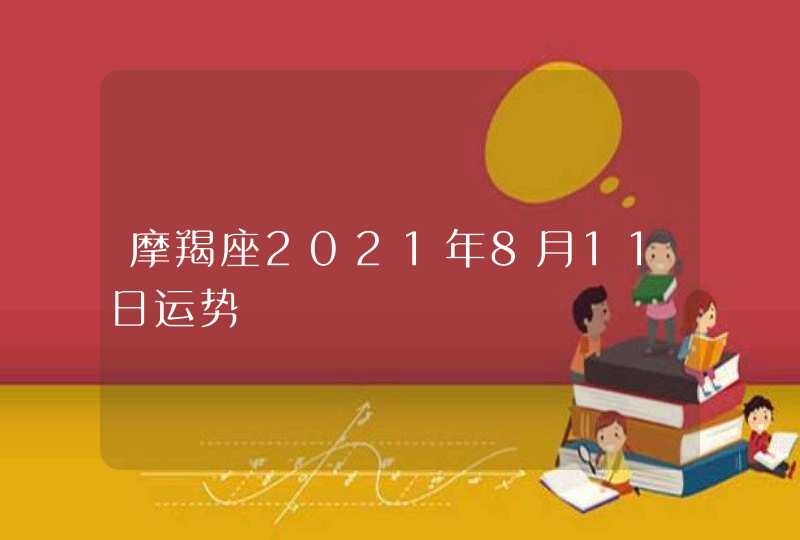 摩羯座2021年8月11日运势